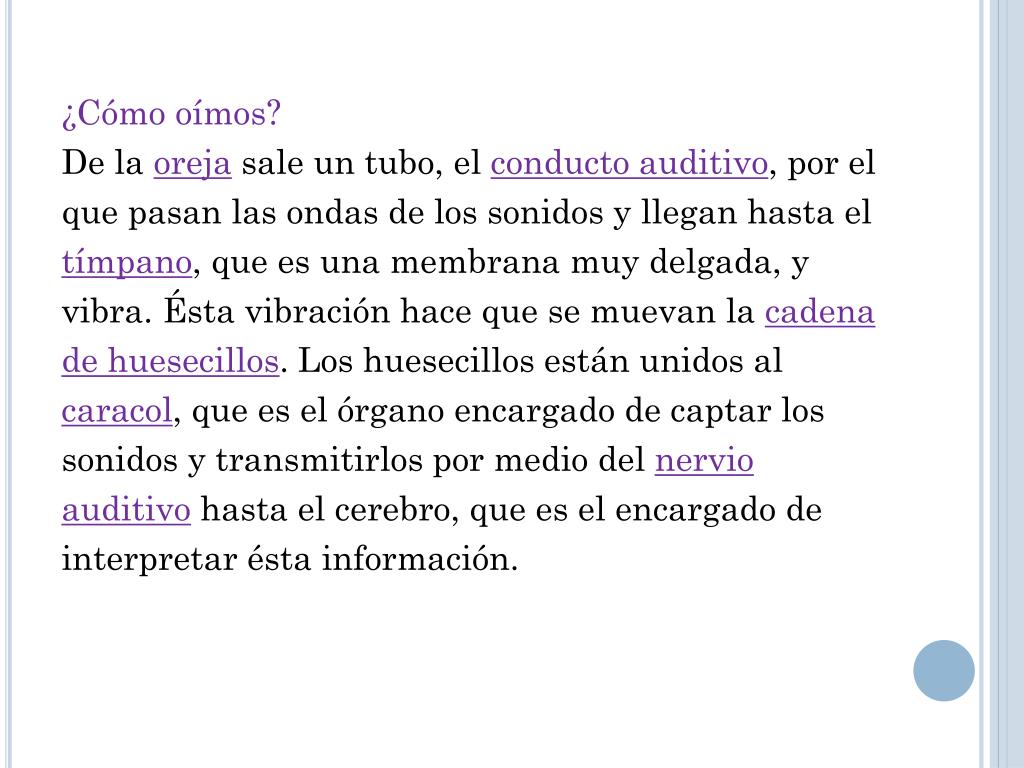 ¿Cómo oímos?
De la oreja sale un tubo, el conducto auditivo, por el que pasan las ondas de los sonidos y llegan hasta el tímpano, que es una membrana muy delgada, y vibra. Ésta vibración hace que se muevan la cadena de huesecillos. Los huesecillos están unidos al caracol, que es el órgano encargado de captar los sonidos y transmitirlos por medio del nervio auditivo hasta el cerebro, que es el encargado de interpretar ésta información.